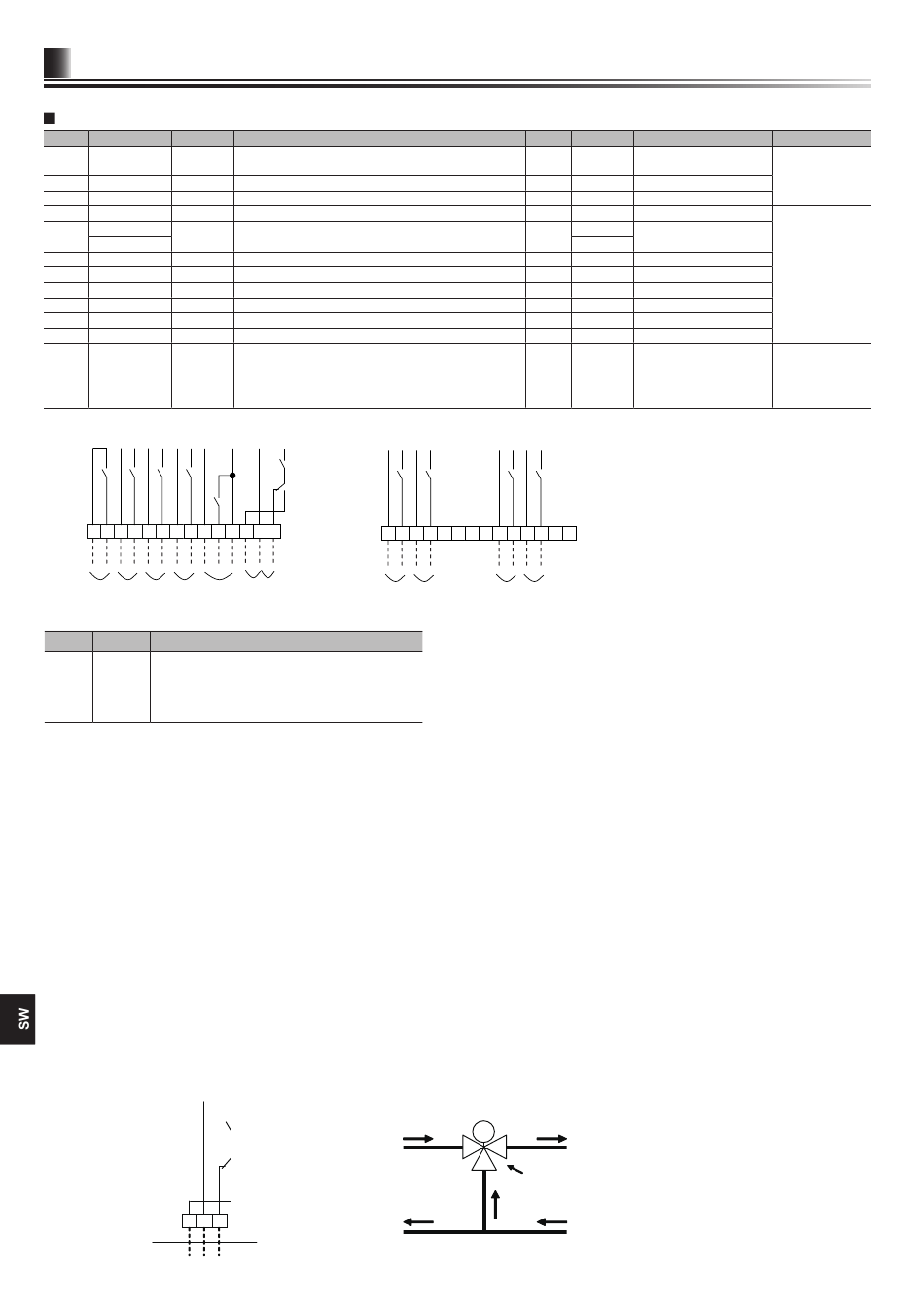 SW